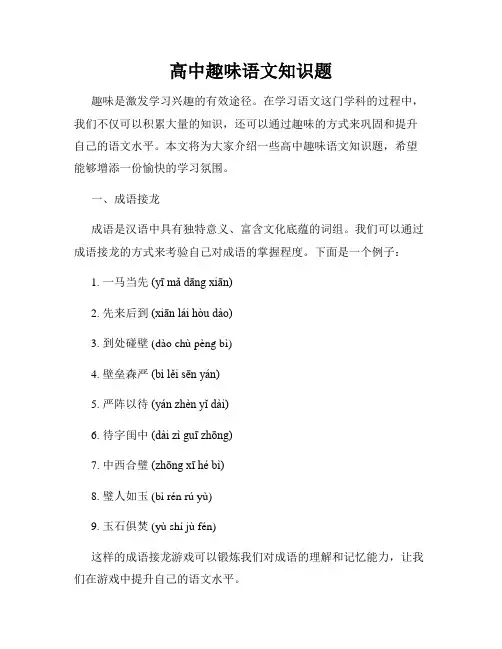 高中趣味语文知识题

趣味是激发学习兴趣的有效途径。在学习语文这门学科的过程中，我们不仅可以积累大量的知识，还可以通过趣味的方式来巩固和提升自己的语文水平。本文将为大家介绍一些高中趣味语文知识题，希望能够增添一份愉快的学习氛围。

一、成语接龙

成语是汉语中具有独特意义、富含文化底蕴的词组。我们可以通过成语接龙的方式来考验自己对成语的掌握程度。下面是一个例子：

1. 一马当先 (yī mǎ dāng xiān)

2. 先来后到 (xiān lái hòu dào)

3. 到处碰壁 (dào chù pèng bì)

4. 壁垒森严 (bì lěi sēn yán)

5. 严阵以待 (yán zhèn yǐ dài)

6. 待字闺中 (dài zì guī zhōng)

7. 中西合璧 (zhōng xī hé bì)

8. 璧人如玉 (bì rén rú yù)

9. 玉石俱焚 (yù shí jù fén)

这样的成语接龙游戏可以锻炼我们对成语的理解和记忆能力，让我们在游戏中提升自己的语文水平。